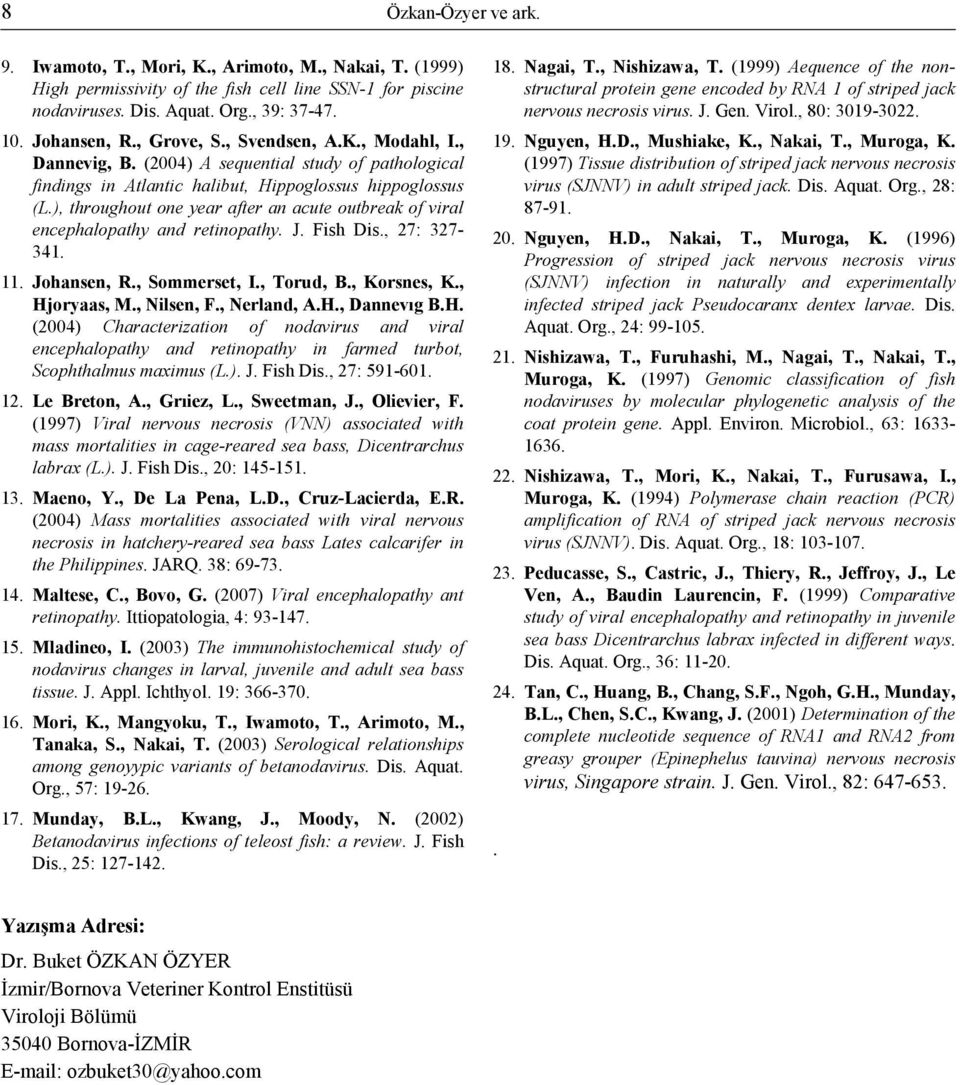 8 Özkan-Özyer ve ark.

9. Iwamoto, T., Mori, K., Arimoto, M., Nakai, T. (1999) High permissivity of the fish cell line SSN-1 for piscine nodaviruses. Dis. Aquat. Org., 39: 37-47.

10. Johansen, R., Grove, S., Svendsen, A.K., Modahl, I., Dannevig, B. (2004) A sequential study of pathological findings in Atlantic halibut, Hippoglossus hippoglossus (L.), throughout one year after an acute outbreak of viral encephalopathy and retinopathy. J. Fish Dis., 27: 327-341.

11. Johansen, R., Sommerset, I., Torud, B., Korsnes, K., Hjoryaas, M., Nilsen, F., Nerland, A.H., Dannevıg B.H. (2004) Characterization of nodavirus and viral encephalopathy and retinopathy in farmed turbot, Scophthalmus maximus (L.). J. Fish Dis., 27: 591-601.

12. Le Breton, A., Grıiez, L., Sweetman, J., Olievier, F. (1997) Viral nervous necrosis (VNN) associated with mass mortalities in cage-reared sea bass, Dicentrarchus labrax (L.). J. Fish Dis., 20: 145-151.

13. Maeno, Y., De La Pena, L.D., Cruz-Lacierda, E.R. (2004) Mass mortalities associated with viral nervous necrosis in hatchery-reared sea bass Lates calcarifer in the Philippines. JARQ. 38: 69-73.

14. Maltese, C., Bovo, G. (2007) Viral encephalopathy ant retinopathy. Ittiopatologia, 4: 93-147.

15. Mladineo, I. (2003) The immunohistochemical study of nodavirus changes in larval, juvenile and adult sea bass tissue. J. Appl. Ichthyol. 19: 366-370.

16. Mori, K., Mangyoku, T., Iwamoto, T., Arimoto, M., Tanaka, S., Nakai, T. (2003) Serological relationships among genoyypic variants of betanodavirus. Dis. Aquat. Org., 57: 19-26.

17. Munday, B.L., Kwang, J., Moody, N. (2002) Betanodavirus infections of teleost fish: a review. J. Fish Dis., 25: 127-142.

18. Nagai, T., Nishizawa, T. (1999) Aequence of the non-structural protein gene encoded by RNA 1 of striped jack nervous necrosis virus. J. Gen. Virol., 80: 3019-3022.

19. Nguyen, H.D., Mushiake, K., Nakai, T., Muroga, K. (1997) Tissue distribution of striped jack nervous necrosis virus (SJNNV) in adult striped jack. Dis. Aquat. Org., 28: 87-91.

20. Nguyen, H.D., Nakai, T., Muroga, K. (1996) Progression of striped jack nervous necrosis virus (SJNNV) infection in naturally and experimentally infected striped jack Pseudocaranx dentex larvae. Dis. Aquat. Org., 24: 99-105.

21. Nishizawa, T., Furuhashi, M., Nagai, T., Nakai, T., Muroga, K. (1997) Genomic classification of fish nodaviruses by molecular phylogenetic analysis of the coat protein gene. Appl. Environ. Microbiol., 63: 1633-1636.

22. Nishizawa, T., Mori, K., Nakai, T., Furusawa, I., Muroga, K. (1994) Polymerase chain reaction (PCR) amplification of RNA of striped jack nervous necrosis virus (SJNNV). Dis. Aquat. Org., 18: 103-107.

23. Peducasse, S., Castric, J., Thiery, R., Jeffroy, J., Le Ven, A., Baudin Laurencin, F. (1999) Comparative study of viral encephalopathy and retinopathy in juvenile sea bass Dicentrarchus labrax infected in different ways. Dis. Aquat. Org., 36: 11-20.

24. Tan, C., Huang, B., Chang, S.F., Ngoh, G.H., Munday, B.L., Chen, S.C., Kwang, J. (2001) Determination of the complete nucleotide sequence of RNA1 and RNA2 from greasy grouper (Epinephelus tauvina) nervous necrosis virus, Singapore strain. J. Gen. Virol., 82: 647-653.

.

Yazışma Adresi:
Dr. Buket ÖZKAN ÖZYER
İzmir/Bornova Veteriner Kontrol Enstitüsü
Viroloji Bölümü
35040 Bornova-İZMİR
E-mail: ozbuket30@yahoo.com